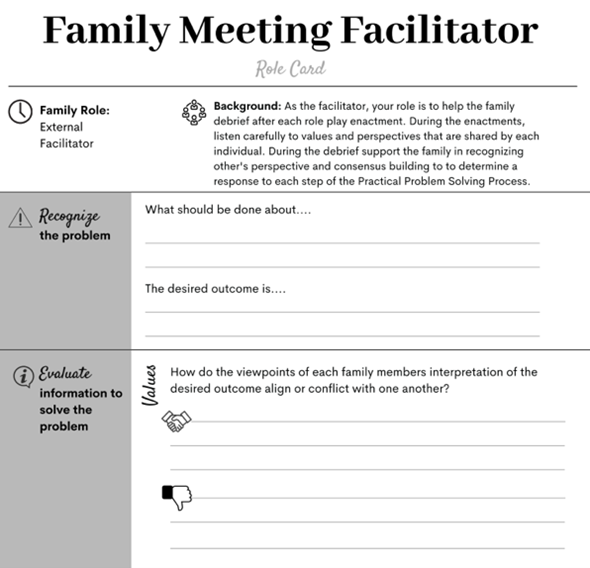 Family Meeting Facilitator

Role Card

Family Role: External Facilitator

Background: As the facilitator, your role is to help the family debrief after each role play enactment. During the enactments, listen carefully to values and perspectives that are shared by each individual. During the debrief support the family in recognizing other's perspective and consensus building to to determine a response to each step of the Practical Problem Solving Process.

Recognize the problem

What should be done about....

The desired outcome is....

Evaluate information to solve the problem

Values

How do the viewpoints of each family members interpretation of the desired outcome align or conflict with one another?